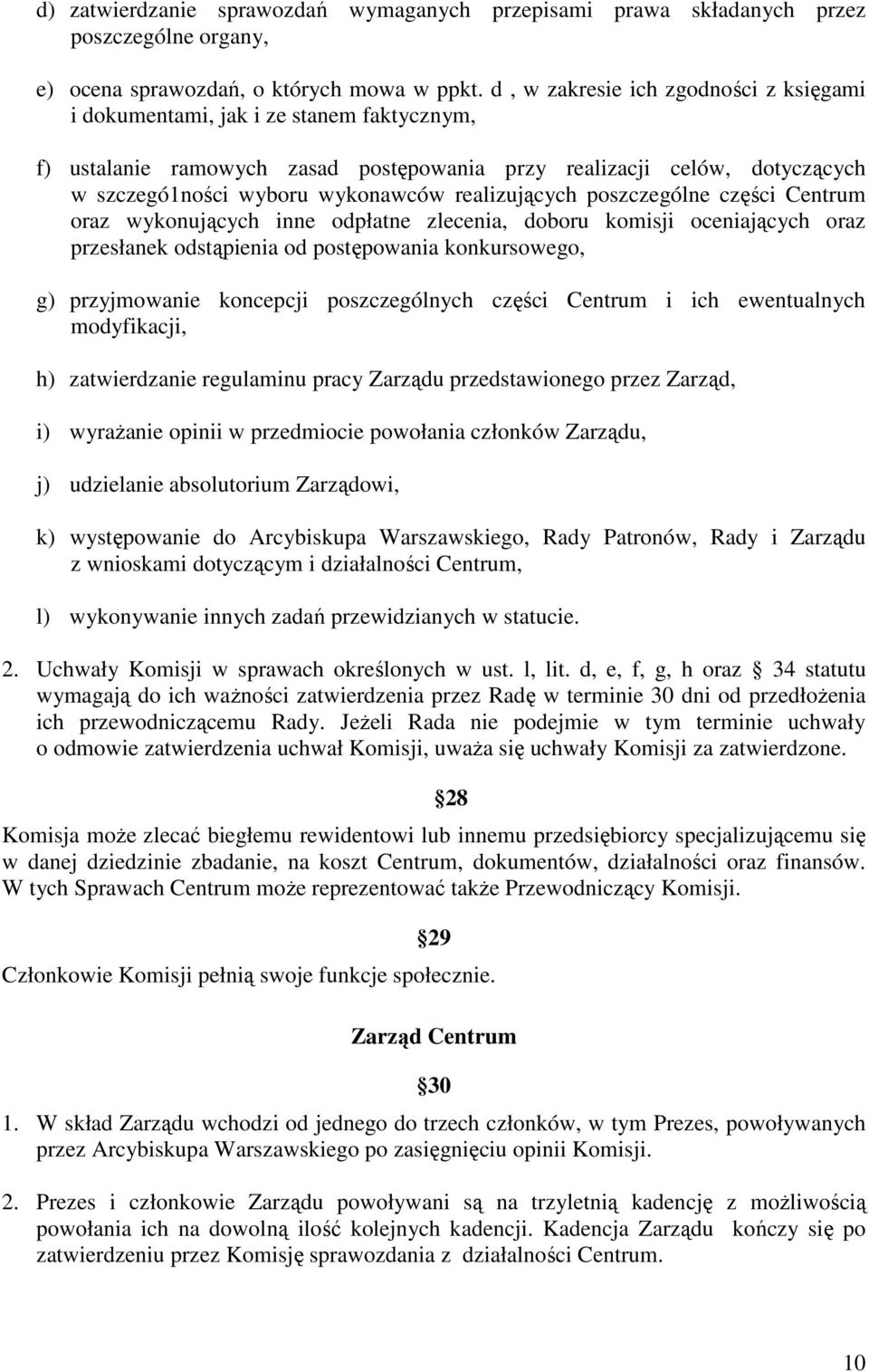 d) zatwierdzanie sprawozdań wymaganych przepisami prawa składanych przez poszczególne organy,

e) ocena sprawozdań, o których mowa w ppkt. d , w zakresie ich zgodności z księgami i dokumentami, jak i ze stanem faktycznym,

f) ustalanie ramowych zasad postępowania przy realizacji celów, dotyczących w szczegó1ności wyboru wykonawców realizujących poszczególne części Centrum oraz wykonujących inne odpłatne zlecenia, doboru komisji oceniających oraz przesłanek odstąpienia od postępowania konkursowego,

g) przyjmowanie koncepcji poszczególnych części Centrum i ich ewentualnych modyfikacji,

h) zatwierdzanie regulaminu pracy Zarządu przedstawionego przez Zarząd,

i) wyrażanie opinii w przedmiocie powołania członków Zarządu,

j) udzielanie absolutorium Zarządowi,

k) występowanie do Arcybiskupa Warszawskiego, Rady Patronów, Rady i Zarządu z wnioskami dotyczącym i działalności Centrum,

l) wykonywanie innych zadań przewidzianych w statucie.

2. Uchwały Komisji w sprawach określonych w ust. l, lit. d, e, f, g, h oraz 34 statutu wymagają do ich ważności zatwierdzenia przez Radę w terminie 30 dni od przedłożenia ich przewodniczącemu Rady. Jeżeli Rada nie podejmie w tym terminie uchwały o odmowie zatwierdzenia uchwał Komisji, uważa się uchwały Komisji za zatwierdzone.

28

Komisja może zlecać biegłemu rewidentowi lub innemu przedsiębiorcy specjalizującemu się w danej dziedzinie zbadanie, na koszt Centrum, dokumentów, działalności oraz finansów. W tych Sprawach Centrum może reprezentować także Przewodniczący Komisji.

29

Członkowie Komisji pełnią swoje funkcje społecznie.

Zarząd Centrum

30

1. W skład Zarządu wchodzi od jednego do trzech członków, w tym Prezes, powoływanych przez Arcybiskupa Warszawskiego po zasięgnięciu opinii Komisji.

2. Prezes i członkowie Zarządu powoływani są na trzyletnią kadencję z możliwością powołania ich na dowolną ilość kolejnych kadencji. Kadencja Zarządu kończy się po zatwierdzeniu przez Komisję sprawozdania z działalności Centrum.

10